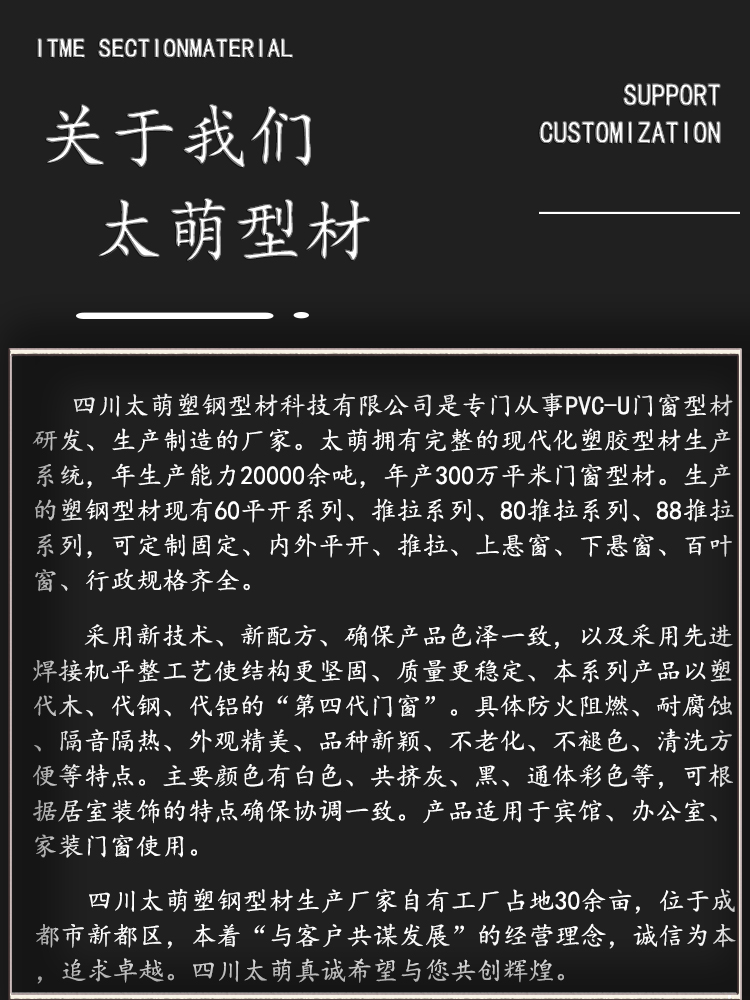 ITME SECTIONMATERIAL

关于我们
太萌型材

SUPPORT
CUSTOMIZATION

四川太萌塑钢型材科技有限公司是专门从事PVC-U门窗型材研发、生产制造的厂家。太萌拥有完整的现代化塑胶型材生产系统，年生产能力20000余吨，年产300万平米门窗型材。生产的塑钢型材现有60平开系列、推拉系列、80推拉系列、88推拉系列，可定制固定、内外平开、推拉、上悬窗、下悬窗、百叶窗、行政规格齐全。

采用新技术、新配方、确保产品色泽一致，以及采用先进焊接机平整工艺使结构更坚固、质量更稳定、本系列产品以塑代木、代钢、代铝的“第四代门窗”。具体防火阻燃、耐腐蚀、隔音隔热、外观精美、品种新颖、不老化、不褪色、清洗方便等特点。主要颜色有白色、共挤灰、黑、通体彩色等，可根据居室装饰的特点确保协调一致。产品适用于宾馆、办公室、家装门窗使用。

四川太萌塑钢型材生产厂家自有工厂占地30余亩，位于成都市新都区，本着“与客户共谋发展”的经营理念，诚信为本，追求卓越。四川太萌真诚希望与您共创辉煌。